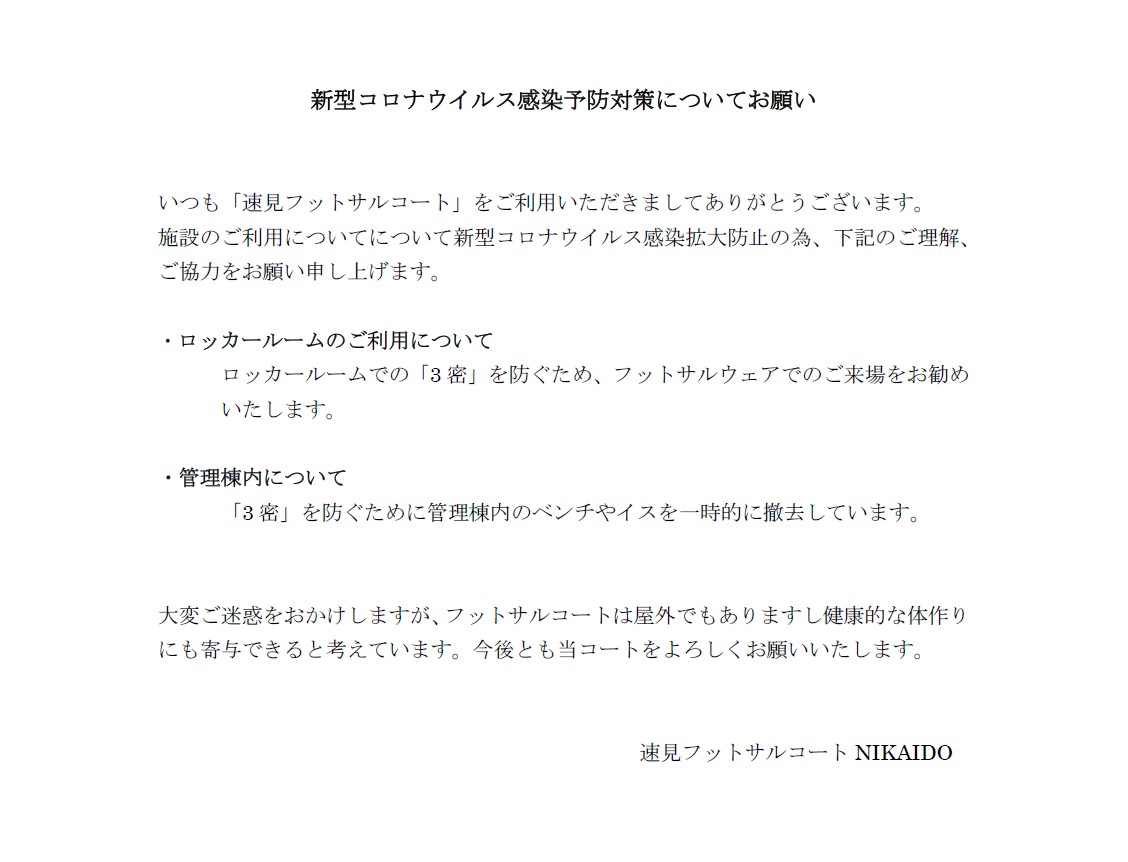 新型コロナウイルス感染予防対策についてお願い

いつも「速見フットサルコート」をご利用いただきましてありがとうございます。
施設のご利用についてについて新型コロナウイルス感染拡大防止の為、下記のご理解、ご協力をお願い申し上げます。

・ロッカールームのご利用について
ロッカールームでの「3密」を防ぐため、フットサルウェアでのご来場をお勧めいたします。

・管理棟内について
「3密」を防ぐために管理棟内のベンチやイスを一時的に撤去しています。

大変ご迷惑をおかけしますが、フットサルコートは屋外でもありますし健康的な体作りにも寄与できると考えています。今後とも当コートをよろしくお願いいたします。

速見フットサルコート NIKAIDO